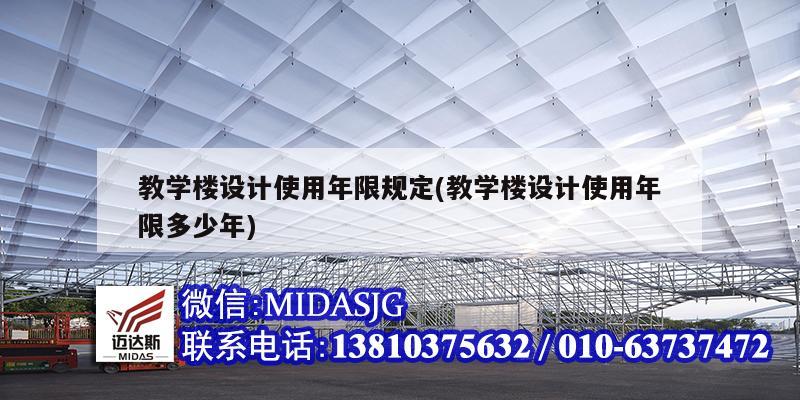 教学楼设计使用年限规定(教学楼设计使用年限多少年)

迈达斯
MIDAS

微信:MIDASJG
联系电话:13810375632 / 010-63737472